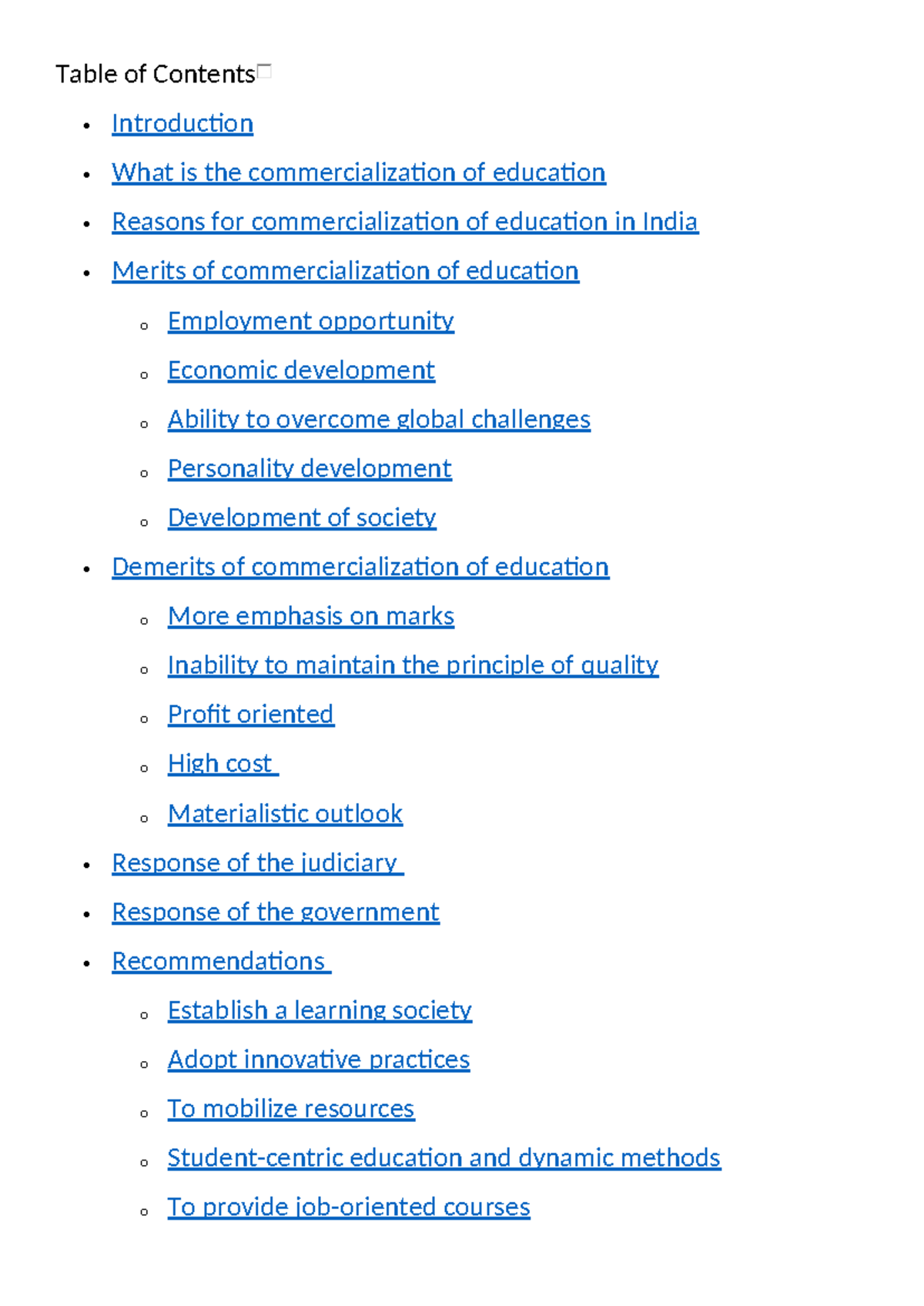 Table of Contents

- Introduction
- What is the commercialization of education
- Reasons for commercialization of education in India
- Merits of commercialization of education
  - Employment opportunity
  - Economic development
  - Ability to overcome global challenges
  - Personality development
  - Development of society
- Demerits of commercialization of education
  - More emphasis on marks
  - Inability to maintain the principle of quality
  - Profit oriented
  - High cost
  - Materialistic outlook
- Response of the judiciary
- Response of the government
- Recommendations
  - Establish a learning society
  - Adopt innovative practices
  - To mobilize resources
  - Student-centric education and dynamic methods
  - To provide job-oriented courses